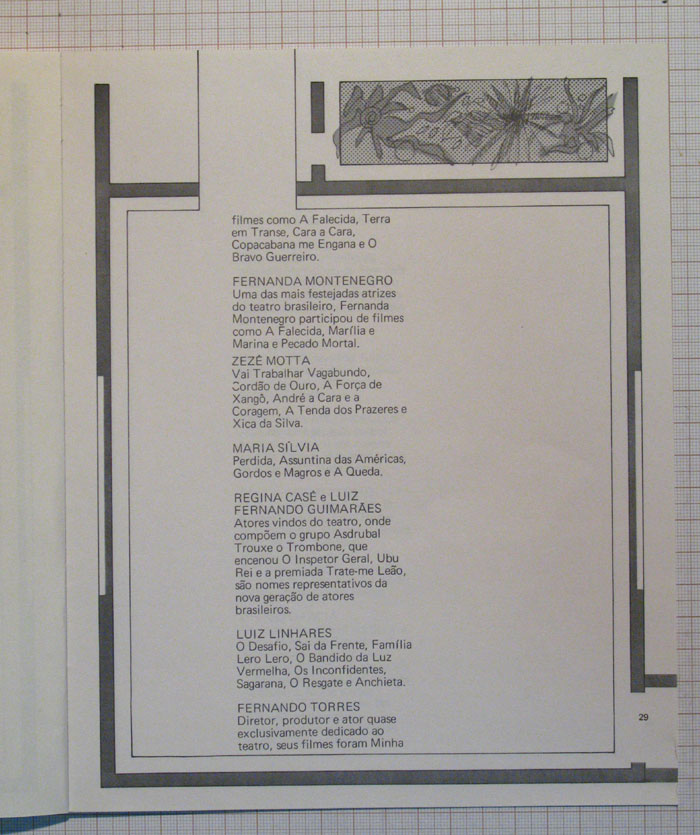 filmes como A Falecida, Terra em Transe, Cara a Cara, Copacabana me Engana e O Bravo Guerreiro.

FERNANDA MONTENEGRO
Uma das mais festejadas atrizes do teatro brasileiro, Fernanda Montenegro participou de filmes como A Falecida, Marília e Marina e Pecado Mortal.

ZEZÉ MOTTA
Vai Trabalhar Vagabundo, Cordão de Ouro, A Força de Xangô, André a Cara e a Coragem, A Tenda dos Prazeres e Xica da Silva.

MARIA SÍLVIA
Perdida, Assuntina das Américas, Gordos e Magros e A Queda.

REGINA CASÉ e LUIZ FERNANDO GUIMARÃES
Atores vindos do teatro, onde compõem o grupo Asdrubal Trouxe o Trombone, que encenou O Inspetor Geral, Ubu Rei e a premiada Trate-me Leão, são nomes representativos da nova geração de atores brasileiros.

LUIZ LINHARES
O Desafio, Sai da Frente, Família Lero Lero, O Bandido da Luz Vermelha, Os Inconfidentes, Sagarana, O Resgate e Anchieta.

FERNANDO TORRES
Diretor, produtor e ator quase exclusivamente dedicado ao teatro, seus filmes foram Minha

29